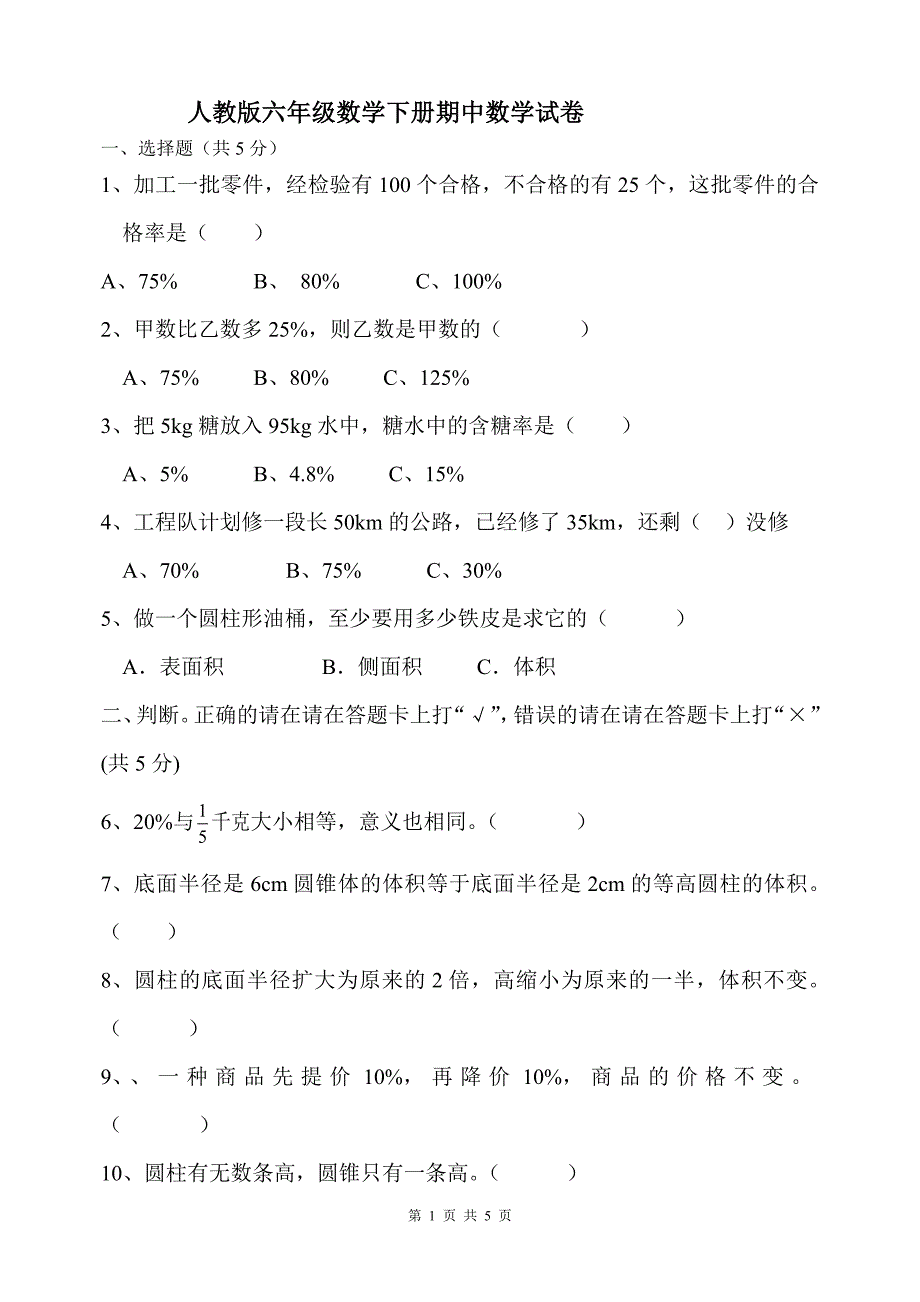 人教版六年级数学下册期中数学试卷

一、选择题（共 5 分）

1、加工一批零件，经检验有 100 个合格，不合格的有 25 个，这批零件的合格率是（　　）

A、75%　　B、 80%　　C、100%

2、甲数比乙数多 25%，则乙数是甲数的（　　　）

A、75%　　B、80%　　C、125%

3、把 5kg 糖放入 95kg 水中，糖水中的含糖率是（　　）

A、5%　　B、4.8%　　C、15%

4、工程队计划修一段长 50km 的公路，已经修了 35km，还剩（　）没修

A、70%　　B、75%　　C、30%

5、做一个圆柱形油桶，至少要用多少铁皮是求它的（　　　）

A．表面积　　B．侧面积　　C．体积

二、判断。正确的请在请在答题卡上打“√”，错误的请在请在答题卡上打“×”(共 5 分)

6、20%与$\frac{1}{5}$千克大小相等，意义也相同。（　　　）

7、底面半径是 6cm 圆锥体的体积等于底面半径是 2cm 的等高圆柱的体积。（　　）

8、圆柱的底面半径扩大为原来的 2 倍，高缩小为原来的一半，体积不变。（　　　）

9、、一种商品先提价 10%，再降价 10%，商品的价格不变。（　　　）

10、圆柱有无数条高，圆锥只有一条高。（　　　）

第 1 页 共 5 页